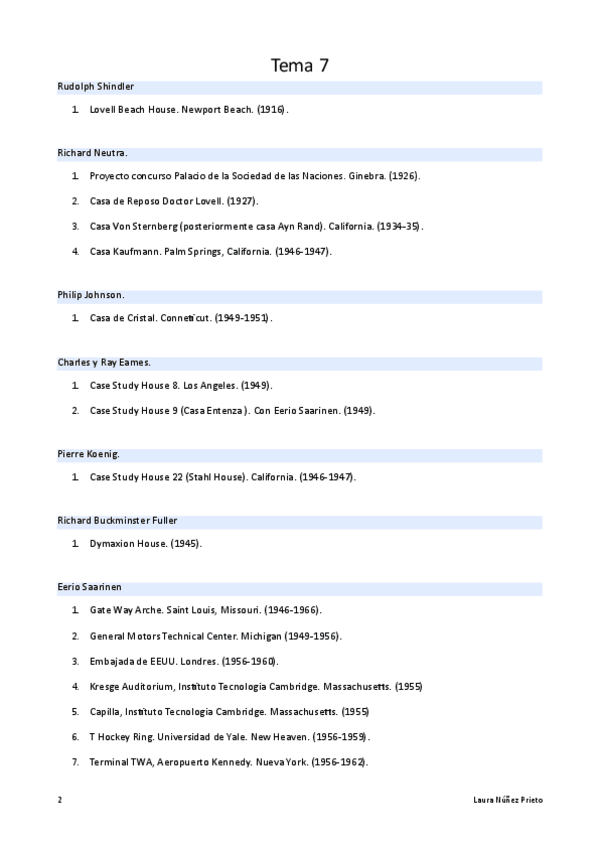 Tema 7

Rudolph Shindler

1. Lovell Beach House. Newport Beach. (1916).

Richard Neutra.

1. Proyecto concurso Palacio de la Sociedad de las Naciones. Ginebra. (1926).
2. Casa de Reposo Doctor Lovell. (1927).
3. Casa Von Sternberg (posteriormente casa Ayn Rand). California. (1934-35).
4. Casa Kaufmann. Palm Springs, California. (1946-1947).

Philip Johnson.

1. Casa de Cristal. Conneticut. (1949-1951).

Charles y Ray Eames.

1. Case Study House 8. Los Angeles. (1949).
2. Case Study House 9 (Casa Entenza). Con Eerio Saarinen. (1949).

Pierre Koenig.

1. Case Study House 22 (Stahl House). California. (1946-1947).

Richard Buckminster Fuller

1. Dymaxion House. (1945).

Eerio Saarinen

1. Gate Way Arche. Saint Louis, Missouri. (1946-1966).
2. General Motors Technical Center. Michigan (1949-1956).
3. Embajada de EEUU. Londres. (1956-1960).
4. Kresge Auditorium, Instituto Tecnologia Cambridge. Massachusetts. (1955)
5. Capilla, Instituto Tecnologia Cambridge. Massachusetts. (1955)
6. T Hockey Ring. Universidad de Yale. New Heaven. (1956-1959).
7. Terminal TWA, Aeropuerto Kennedy. Nueva York. (1956-1962).

2

Laura Núñez Prieto